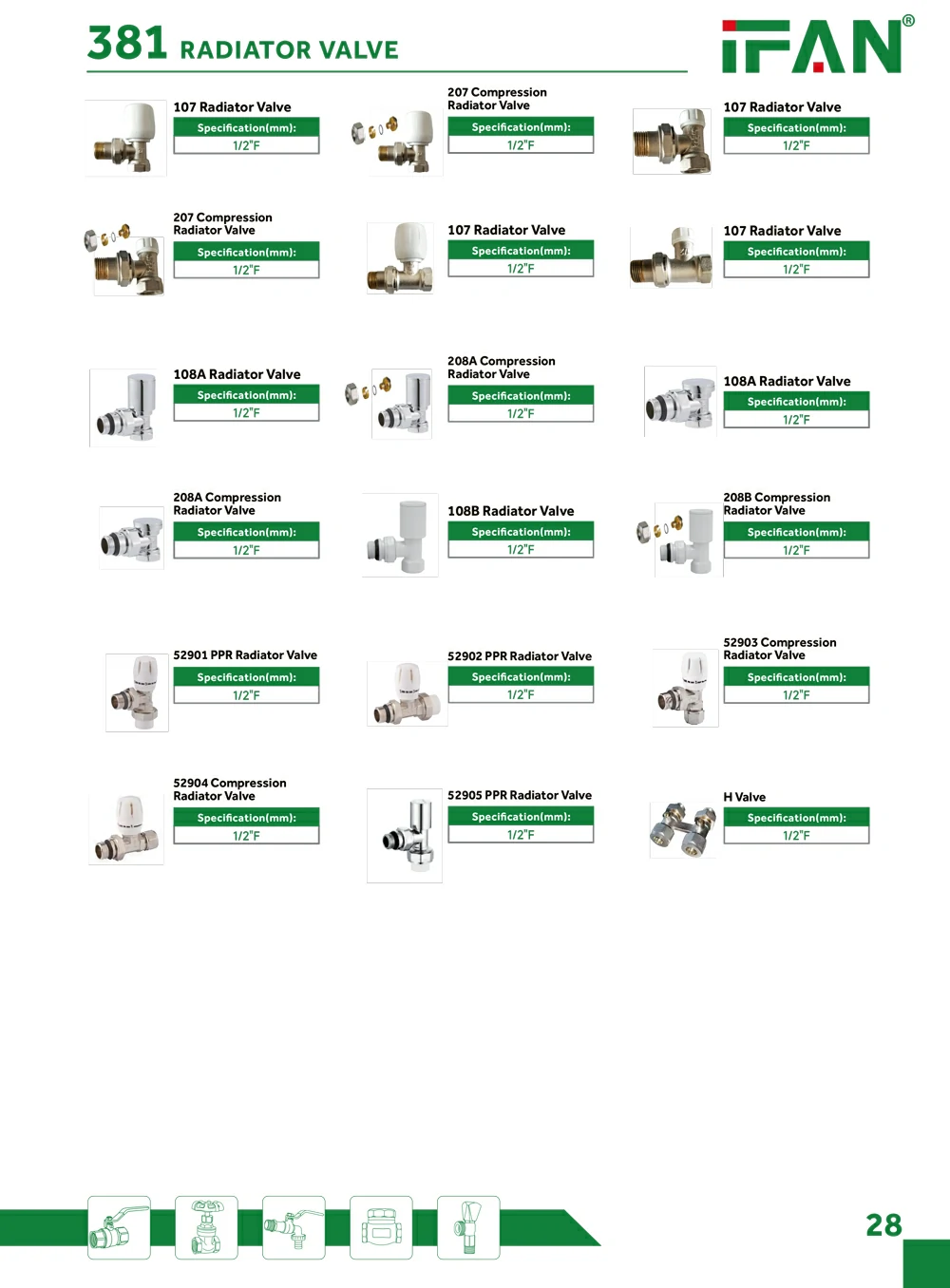 381 RADIATOR VALVE

IFAN®

107 Radiator Valve
Specification(mm):
1/2"F

207 Compression Radiator Valve
Specification(mm):
1/2"F

107 Radiator Valve
Specification(mm):
1/2"F

207 Compression Radiator Valve
Specification(mm):
1/2"F

107 Radiator Valve
Specification(mm):
1/2"F

107 Radiator Valve
Specification(mm):
1/2"F

108A Radiator Valve
Specification(mm):
1/2"F

208A Compression Radiator Valve
Specification(mm):
1/2"F

108A Radiator Valve
Specification(mm):
1/2"F

208A Compression Radiator Valve
Specification(mm):
1/2"F

108B Radiator Valve
Specification(mm):
1/2"F

208B Compression Radiator Valve
Specification(mm):
1/2"F

52901 PPR Radiator Valve
Specification(mm):
1/2"F

52902 PPR Radiator Valve
Specification(mm):
1/2"F

52903 Compression Radiator Valve
Specification(mm):
1/2"F

52904 Compression Radiator Valve
Specification(mm):
1/2"F

52905 PPR Radiator Valve
Specification(mm):
1/2"F

H Valve
Specification(mm):
1/2"F

28